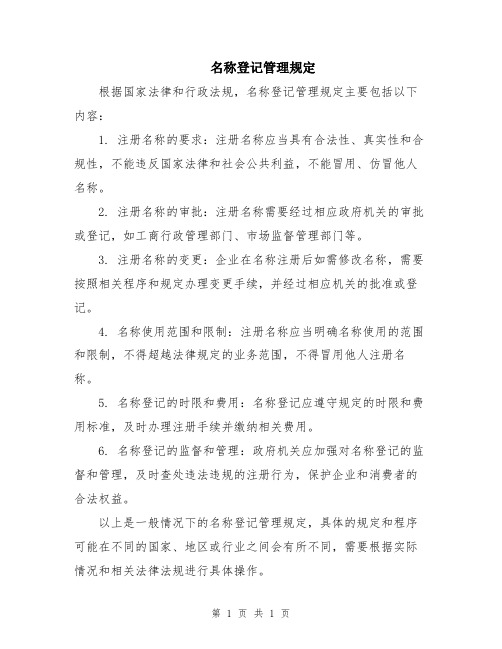 名称登记管理规定

根据国家法律和行政法规，名称登记管理规定主要包括以下内容：

1. 注册名称的要求：注册名称应当具有合法性、真实性和合规性，不能违反国家法律和社会公共利益，不能冒用、仿冒他人名称。

2. 注册名称的审批：注册名称需要经过相应政府机关的审批或登记，如工商行政管理部门、市场监督管理部门等。

3. 注册名称的变更：企业在名称注册后如需修改名称，需要按照相关程序和规定办理变更手续，并经过相应机关的批准或登记。

4. 名称使用范围和限制：注册名称应当明确名称使用的范围和限制，不得超越法律规定的业务范围，不得冒用他人注册名称。

5. 名称登记的时限和费用：名称登记应遵守规定的时限和费用标准，及时办理注册手续并缴纳相关费用。

6. 名称登记的监督和管理：政府机关应加强对名称登记的监督和管理，及时查处违法违规的注册行为，保护企业和消费者的合法权益。

以上是一般情况下的名称登记管理规定，具体的规定和程序可能在不同的国家、地区或行业之间会有所不同，需要根据实际情况和相关法律法规进行具体操作。

第 1 页 共 1 页